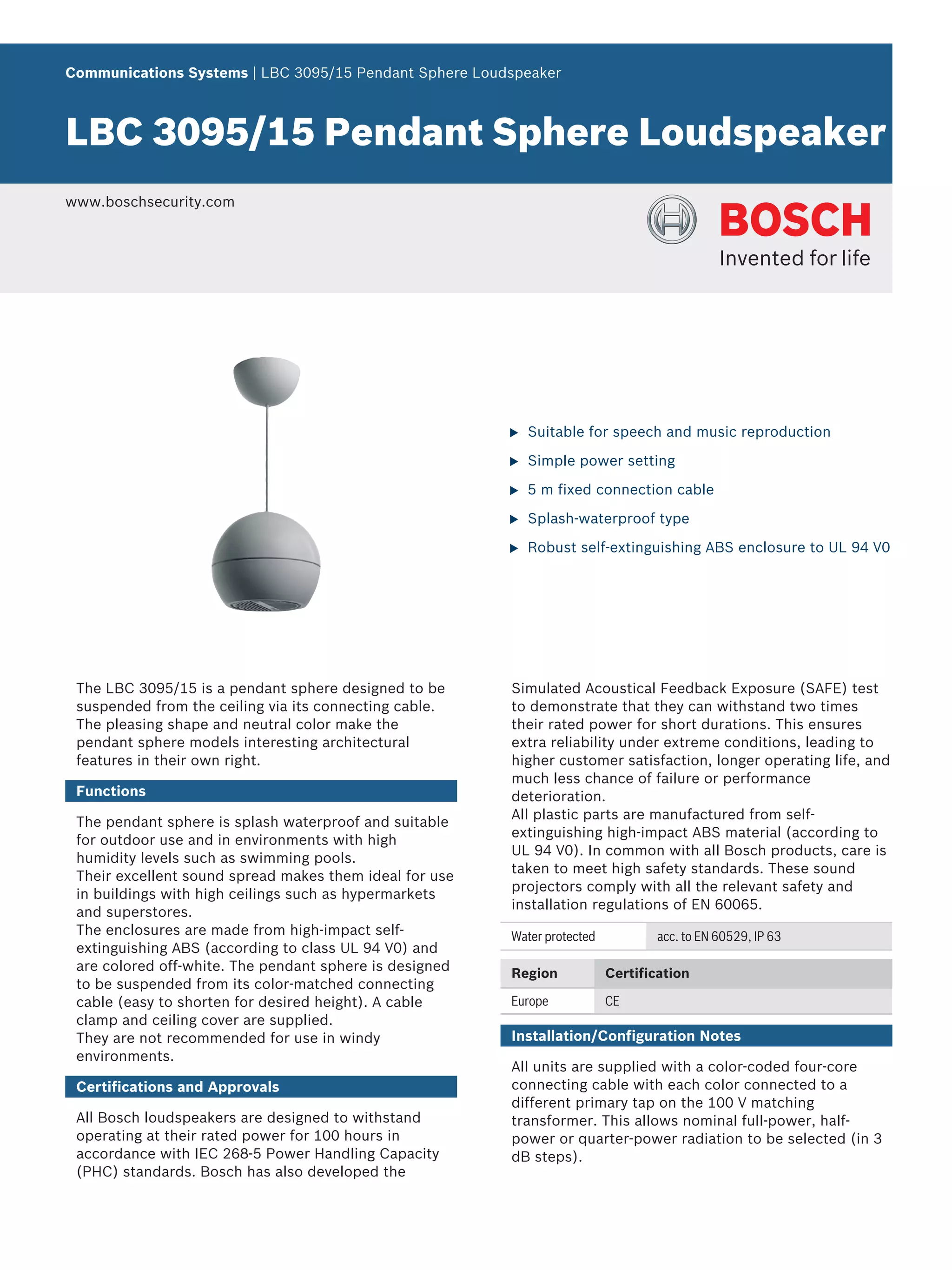 Communications Systems | LBC 3095/15 Pendant Sphere Loudspeaker

LBC 3095/15 Pendant Sphere Loudspeaker

www.boschsecurity.com

BOSCH
Invented for life

▶ Suitable for speech and music reproduction
▶ Simple power setting
▶ 5 m fixed connection cable
▶ Splash-waterproof type
▶ Robust self-extinguishing ABS enclosure to UL 94 V0

The LBC 3095/15 is a pendant sphere designed to be suspended from the ceiling via its connecting cable. The pleasing shape and neutral color make the pendant sphere models interesting architectural features in their own right.

Functions

The pendant sphere is splash waterproof and suitable for outdoor use and in environments with high humidity levels such as swimming pools.
Their excellent sound spread makes them ideal for use in buildings with high ceilings such as hypermarkets and superstores.
The enclosures are made from high-impact self-extinguishing ABS (according to class UL 94 V0) and are colored off-white. The pendant sphere is designed to be suspended from its color-matched connecting cable (easy to shorten for desired height). A cable clamp and ceiling cover are supplied.
They are not recommended for use in windy environments.

Certifications and Approvals

All Bosch loudspeakers are designed to withstand operating at their rated power for 100 hours in accordance with IEC 268-5 Power Handling Capacity (PHC) standards. Bosch has also developed the Simulated Acoustical Feedback Exposure (SAFE) test to demonstrate that they can withstand two times their rated power for short durations. This ensures extra reliability under extreme conditions, leading to higher customer satisfaction, longer operating life, and much less chance of failure or performance deterioration.
All plastic parts are manufactured from self-extinguishing high-impact ABS material (according to UL 94 V0). In common with all Bosch products, care is taken to meet high safety standards. These sound projectors comply with all the relevant safety and installation regulations of EN 60065.

| Water protected | acc. to EN 60529, IP 63 |
|---|---|

| Region | Certification |
|---|---|
| Europe | CE |

Installation/Configuration Notes

All units are supplied with a color-coded four-core connecting cable with each color connected to a different primary tap on the 100 V matching transformer. This allows nominal full-power, half-power or quarter-power radiation to be selected (in 3 dB steps).